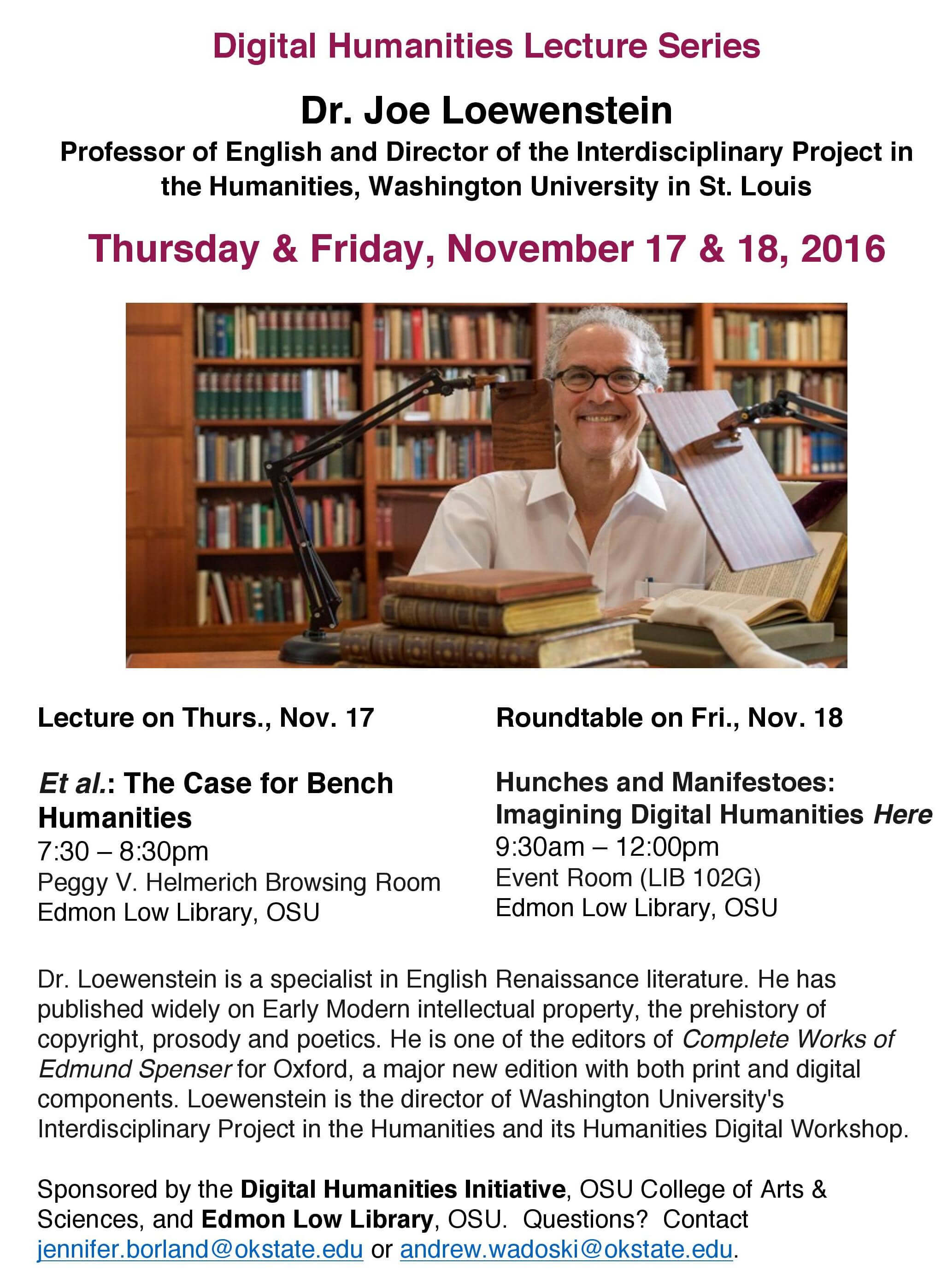 Digital Humanities Lecture Series

Dr. Joe Loewenstein

Professor of English and Director of the Interdisciplinary Project in the Humanities, Washington University in St. Louis

Thursday & Friday, November 17 & 18, 2016

Lecture on Thurs., Nov. 17

Et al.: The Case for Bench Humanities
7:30 – 8:30pm
Peggy V. Helmerich Browsing Room
Edmon Low Library, OSU

Roundtable on Fri., Nov. 18

Hunches and Manifestoes: Imagining Digital Humanities Here
9:30am – 12:00pm
Event Room (LIB 102G)
Edmon Low Library, OSU

Dr. Loewenstein is a specialist in English Renaissance literature. He has published widely on Early Modern intellectual property, the prehistory of copyright, prosody and poetics. He is one of the editors of Complete Works of Edmund Spenser for Oxford, a major new edition with both print and digital components. Loewenstein is the director of Washington University's Interdisciplinary Project in the Humanities and its Humanities Digital Workshop.

Sponsored by the Digital Humanities Initiative, OSU College of Arts & Sciences, and Edmon Low Library, OSU. Questions? Contact jennifer.borland@okstate.edu or andrew.wadoski@okstate.edu.